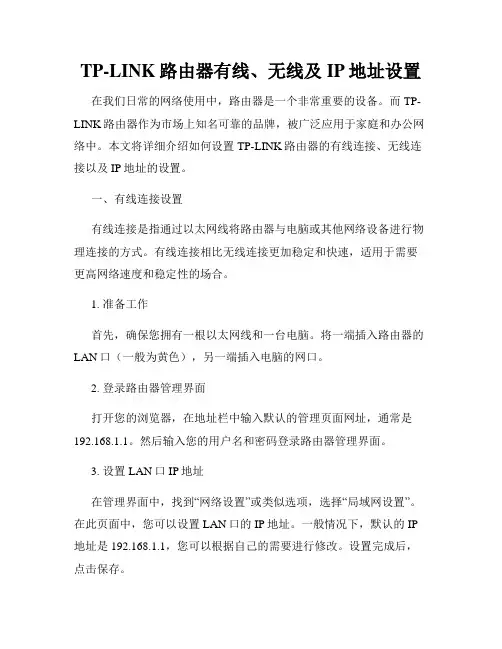 TP-LINK 路由器有线、无线及 IP 地址设置

在我们日常的网络使用中，路由器是一个非常重要的设备。而 TP-LINK 路由器作为市场上知名可靠的品牌，被广泛应用于家庭和办公网络中。本文将详细介绍如何设置 TP-LINK 路由器的有线连接、无线连接以及 IP 地址的设置。

一、有线连接设置

有线连接是指通过以太网线将路由器与电脑或其他网络设备进行物理连接的方式。有线连接相比无线连接更加稳定和快速，适用于需要更高网络速度和稳定性的场合。

1. 准备工作

首先，确保您拥有一根以太网线和一台电脑。将一端插入路由器的 LAN 口（一般为黄色），另一端插入电脑的网口。

2. 登录路由器管理界面

打开您的浏览器，在地址栏中输入默认的管理页面网址，通常是 192.168.1.1。然后输入您的用户名和密码登录路由器管理界面。

3. 设置 LAN 口 IP 地址

在管理界面中，找到“网络设置”或类似选项，选择“局域网设置”。在此页面中，您可以设置 LAN 口的 IP 地址。一般情况下，默认的 IP 地址是 192.168.1.1，您可以根据自己的需要进行修改。设置完成后，点击保存。